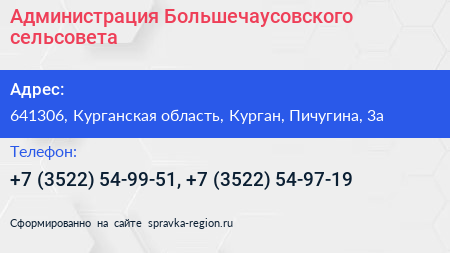 Администрация Большечаусовского сельсовета

Адрес:

641306, Курганская область, Курган, Пичугина, 3а

Телефон:

+7 (3522) 54-99-51, +7 (3522) 54-97-19

Сформированно на сайте spravka-region.ru